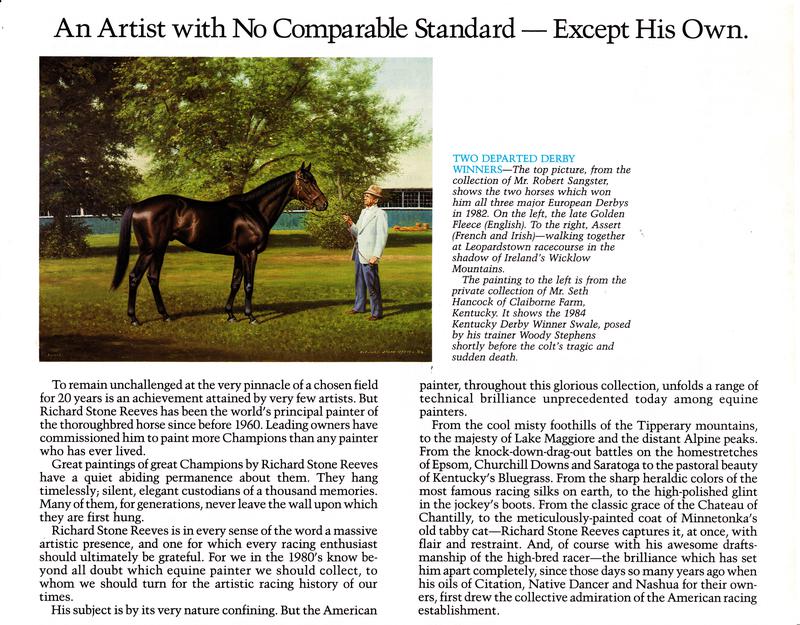 An Artist with No Comparable Standard — Except His Own.

TWO DEPARTED DERBY WINNERS—The top picture, from the collection of Mr. Robert Sangster, shows the two horses which won him all three major European Derbys in 1982. On the left, the late Golden Fleece (English). To the right, Assert (French and Irish)—walking together at Leopardstown racecourse in the shadow of Ireland's Wicklow Mountains.

The painting to the left is from the private collection of Mr. Seth Hancock of Claiborne Farm, Kentucky. It shows the 1984 Kentucky Derby Winner Swale, posed by his trainer Woody Stephens shortly before the colt's tragic and sudden death.

To remain unchallenged at the very pinnacle of a chosen field for 20 years is an achievement attained by very few artists. But Richard Stone Reeves has been the world's principal painter of the thoroughbred horse since before 1960. Leading owners have commissioned him to paint more Champions than any painter who has ever lived.

Great paintings of great Champions by Richard Stone Reeves have a quiet abiding permanence about them. They hang timelessly; silent, elegant custodians of a thousand memories. Many of them, for generations, never leave the wall upon which they are first hung.

Richard Stone Reeves is in every sense of the word a massive artistic presence, and one for which every racing enthusiast should ultimately be grateful. For we in the 1980's know beyond all doubt which equine painter we should collect, to whom we should turn for the artistic racing history of our times.

His subject is by its very nature confining. But the American painter, throughout this glorious collection, unfolds a range of technical brilliance unprecedented today among equine painters.

From the cool misty foothills of the Tipperary mountains, to the majesty of Lake Maggiore and the distant Alpine peaks. From the knock-down-drag-out battles on the homestretches of Epsom, Churchill Downs and Saratoga to the pastoral beauty of Kentucky's Bluegrass. From the sharp heraldic colors of the most famous racing silks on earth, to the high-polished glint in the jockey's boots. From the classic grace of the Chateau of Chantilly, to the meticulously-painted coat of Minnetonka's old tabby cat—Richard Stone Reeves captures it, at once, with flair and restraint. And, of course with his awesome draftsmanship of the high-bred racer—the brilliance which has set him apart completely, since those days so many years ago when his oils of Citation, Native Dancer and Nashua for their owners, first drew the collective admiration of the American racing establishment.